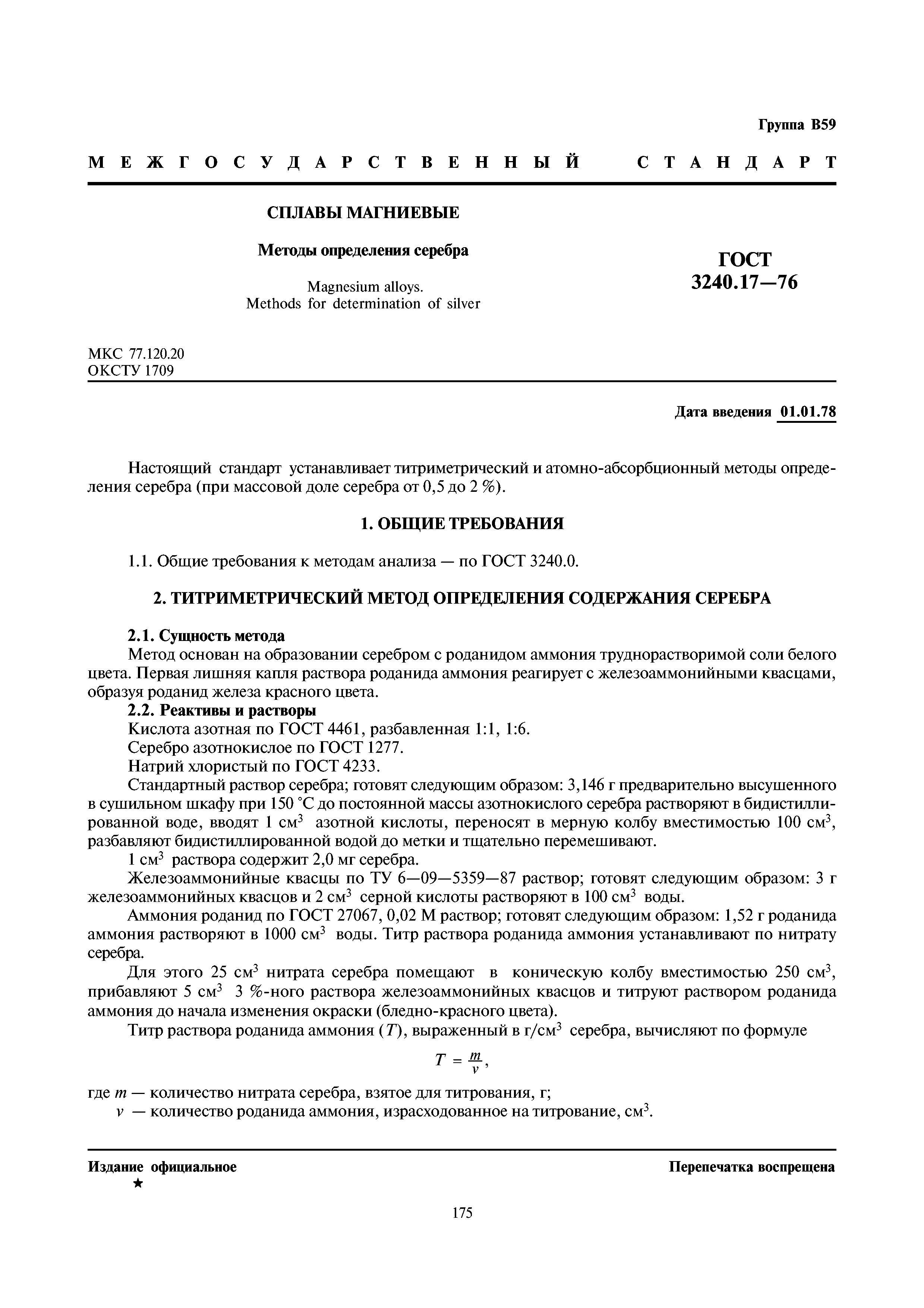 Группа В59

МЕЖГОСУДАРСТВЕННЫЙ СТАНДАРТ

СПЛАВЫ МАГНИЕВЫЕ

Методы определения серебра

Magnesium alloys.
Methods for determination of silver

ГОСТ
3240.17—76

МКС 77.120.20
ОКСТУ 1709

Дата введения 01.01.78

Настоящий стандарт устанавливает титриметрический и атомно-абсорбционный методы определения серебра (при массовой доле серебра от 0,5 до 2 %).

1. ОБЩИЕ ТРЕБОВАНИЯ

1.1. Общие требования к методам анализа — по ГОСТ 3240.0.

2. ТИТРИМЕТРИЧЕСКИЙ МЕТОД ОПРЕДЕЛЕНИЯ СОДЕРЖАНИЯ СЕРЕБРА

2.1. Сущность метода

Метод основан на образовании серебром с роданидом аммония труднорастворимой соли белого цвета. Первая лишняя капля раствора роданида аммония реагирует с железоаммонийными квасцами, образуя роданид железа красного цвета.

2.2. Реактивы и растворы

Кислота азотная по ГОСТ 4461, разбавленная 1:1, 1:6.

Серебро азотнокислое по ГОСТ 1277.

Натрий хлористый по ГОСТ 4233.

Стандартный раствор серебра; готовят следующим образом: 3,146 г предварительно высушенного в сушильном шкафу при 150 °С до постоянной массы азотнокислого серебра растворяют в бидистиллированной воде, вводят 1 см$^3$ азотной кислоты, переносят в мерную колбу вместимостью 100 см$^3$, разбавляют бидистиллированной водой до метки и тщательно перемешивают.

1 см$^3$ раствора содержит 2,0 мг серебра.

Железоаммонийные квасцы по ТУ 6—09—5359—87 раствор; готовят следующим образом: 3 г железоаммонийных квасцов и 2 см$^3$ серной кислоты растворяют в 100 см$^3$ воды.

Аммония роданид по ГОСТ 27067, 0,02 М раствор; готовят следующим образом: 1,52 г роданида аммония растворяют в 1000 см$^3$ воды. Титр раствора роданида аммония устанавливают по нитрату серебра.

Для этого 25 см$^3$ нитрата серебра помещают в коническую колбу вместимостью 250 см$^3$, прибавляют 5 см$^3$ 3 %-ного раствора железоаммонийных квасцов и титруют раствором роданида аммония до начала изменения окраски (бледно-красного цвета).

Титр раствора роданида аммония ($T$), выраженный в г/см$^3$ серебра, вычисляют по формуле

$T = \frac{m}{v}$,

где $m$ — количество нитрата серебра, взятое для титрования, г;
$v$ — количество роданида аммония, израсходованное на титрование, см$^3$.

Издание официальное
★

Перепечатка воспрещена

175